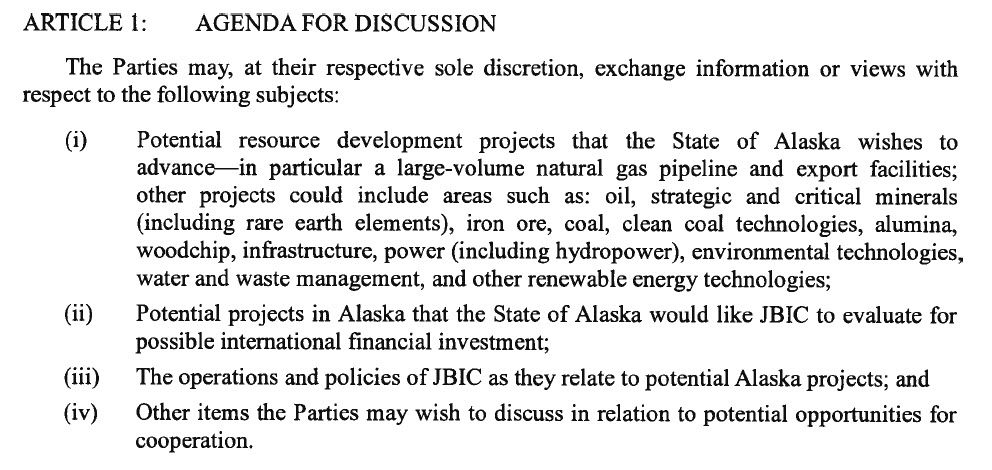 ARTICLE 1: AGENDA FOR DISCUSSION

The Parties may, at their respective sole discretion, exchange information or views with respect to the following subjects:

(i) Potential resource development projects that the State of Alaska wishes to advance—in particular a large-volume natural gas pipeline and export facilities; other projects could include areas such as: oil, strategic and critical minerals (including rare earth elements), iron ore, coal, clean coal technologies, alumina, woodchip, infrastructure, power (including hydropower), environmental technologies, water and waste management, and other renewable energy technologies;

(ii) Potential projects in Alaska that the State of Alaska would like JBIC to evaluate for possible international financial investment;

(iii) The operations and policies of JBIC as they relate to potential Alaska projects; and

(iv) Other items the Parties may wish to discuss in relation to potential opportunities for cooperation.